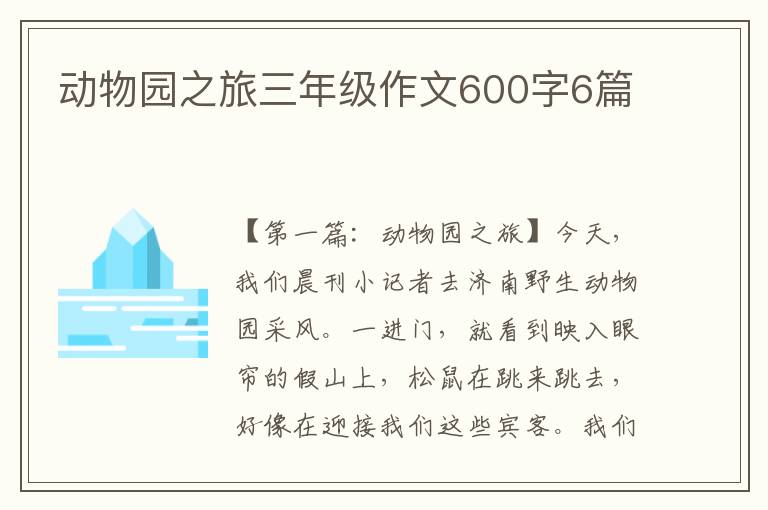 动物园之旅三年级作文600字6篇

【第一篇：动物园之旅】今天，我们晨刊小记者去济南野生动物园采风。一进门，就看到映入眼帘的假山上，松鼠在跳来跳去，好像在迎接我们这些宾客。我们